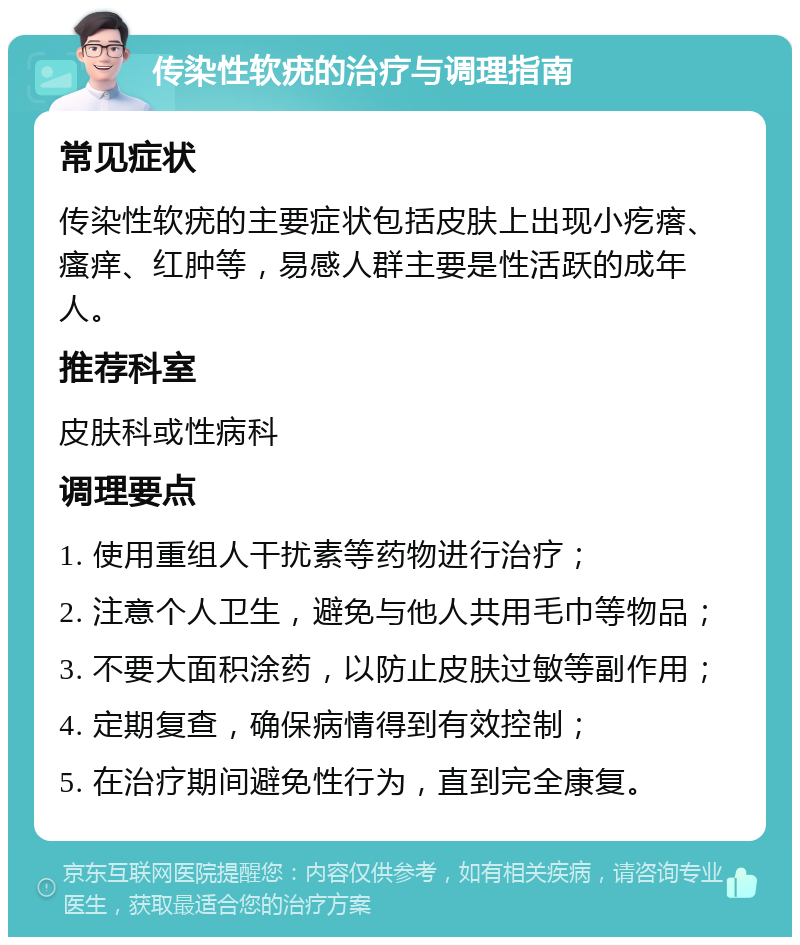 传染性软疣的治疗与调理指南

常见症状

传染性软疣的主要症状包括皮肤上出现小疙瘩、瘙痒、红肿等，易感人群主要是性活跃的成年人。

推荐科室

皮肤科或性病科

调理要点

1. 使用重组人干扰素等药物进行治疗；

2. 注意个人卫生，避免与他人共用毛巾等物品；

3. 不要大面积涂药，以防止皮肤过敏等副作用；

4. 定期复查，确保病情得到有效控制；

5. 在治疗期间避免性行为，直到完全康复。

京东互联网医院提醒您：内容仅供参考，如有相关疾病，请咨询专业医生，获取最适合您的治疗方案